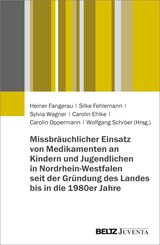 Heiner Fangerau | Silke Fehlemann | Sylvia Wagner | Carolin Ehlke | Carolin Oppermann | Wolfgang Schröer (Hrsg.)

Missbräuchlicher Einsatz von Medikamenten an Kindern und Jugendlichen in Nordrhein-Westfalen seit der Gründung des Landes bis in die 1980er Jahre

BELTZ JUVENTA